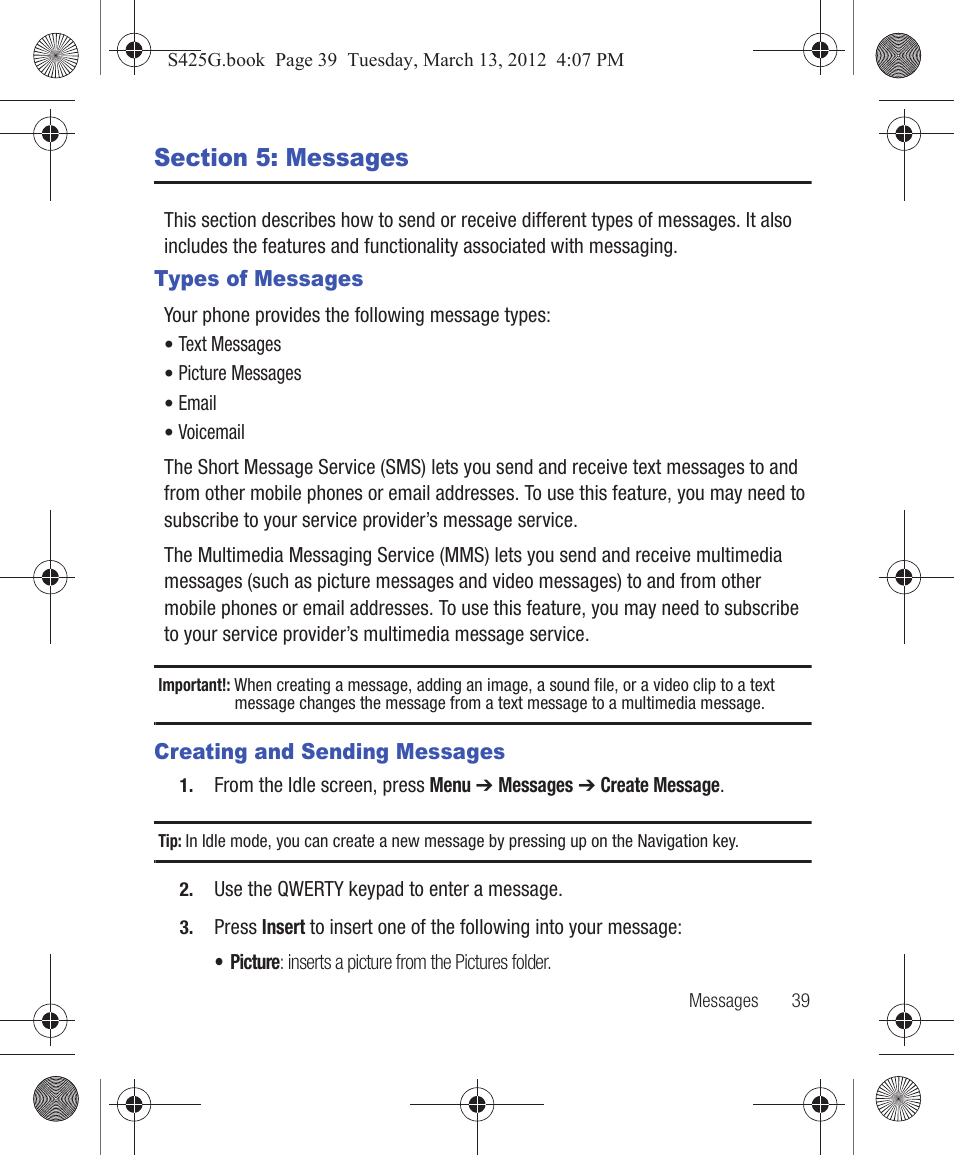 S425G.book Page 39 Tuesday, March 13, 2012 4:07 PM

Section 5: Messages

This section describes how to send or receive different types of messages. It also includes the features and functionality associated with messaging.

Types of Messages

Your phone provides the following message types:

• Text Messages

• Picture Messages

• Email

• Voicemail

The Short Message Service (SMS) lets you send and receive text messages to and from other mobile phones or email addresses. To use this feature, you may need to subscribe to your service provider's message service.

The Multimedia Messaging Service (MMS) lets you send and receive multimedia messages (such as picture messages and video messages) to and from other mobile phones or email addresses. To use this feature, you may need to subscribe to your service provider's multimedia message service.

Important!: When creating a message, adding an image, a sound file, or a video clip to a text message changes the message from a text message to a multimedia message.

Creating and Sending Messages

1. From the Idle screen, press Menu ➔ Messages ➔ Create Message.

Tip: In Idle mode, you can create a new message by pressing up on the Navigation key.

2. Use the QWERTY keypad to enter a message.

3. Press Insert to insert one of the following into your message:

• Picture: inserts a picture from the Pictures folder.

Messages 39